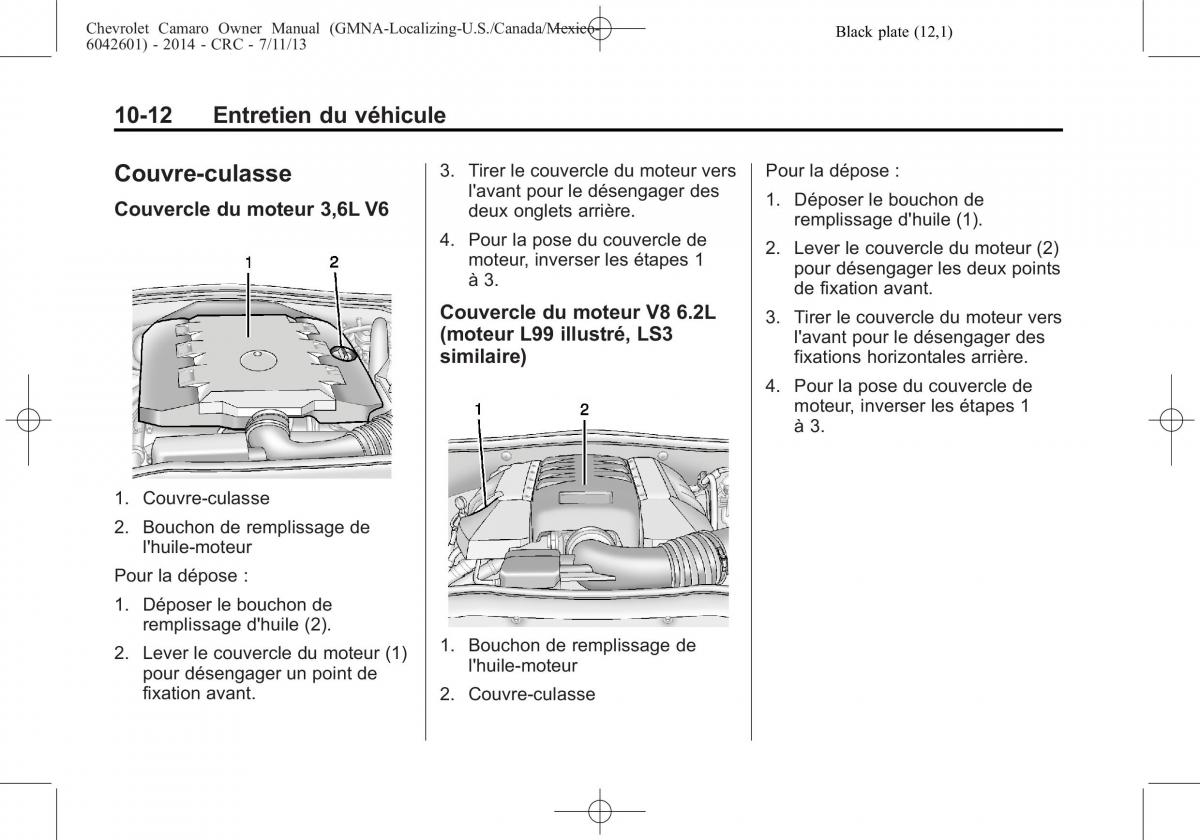 Chevrolet Camaro Owner Manual (GMNA-Localizing-U.S./Canada/Mexico-6042601) - 2014 - CRC - 7/11/13

Black plate (12,1)

10-12 Entretien du véhicule

Couvre-culasse

Couvercle du moteur 3,6L V6

1 2

1. Couvre-culasse

2. Bouchon de remplissage de l'huile-moteur

Pour la dépose :

1. Déposer le bouchon de remplissage d'huile (2).

2. Lever le couvercle du moteur (1) pour désengager un point de fixation avant.

3. Tirer le couvercle du moteur vers l'avant pour le désengager des deux onglets arrière.

4. Pour la pose du couvercle de moteur, inverser les étapes 1 à 3.

Couvercle du moteur V8 6.2L (moteur L99 illustré, LS3 similaire)

1 2

1. Bouchon de remplissage de l'huile-moteur

2. Couvre-culasse

Pour la dépose :

1. Déposer le bouchon de remplissage d'huile (1).

2. Lever le couvercle du moteur (2) pour désengager les deux points de fixation avant.

3. Tirer le couvercle du moteur vers l'avant pour le désengager des fixations horizontales arrière.

4. Pour la pose du couvercle de moteur, inverser les étapes 1 à 3.